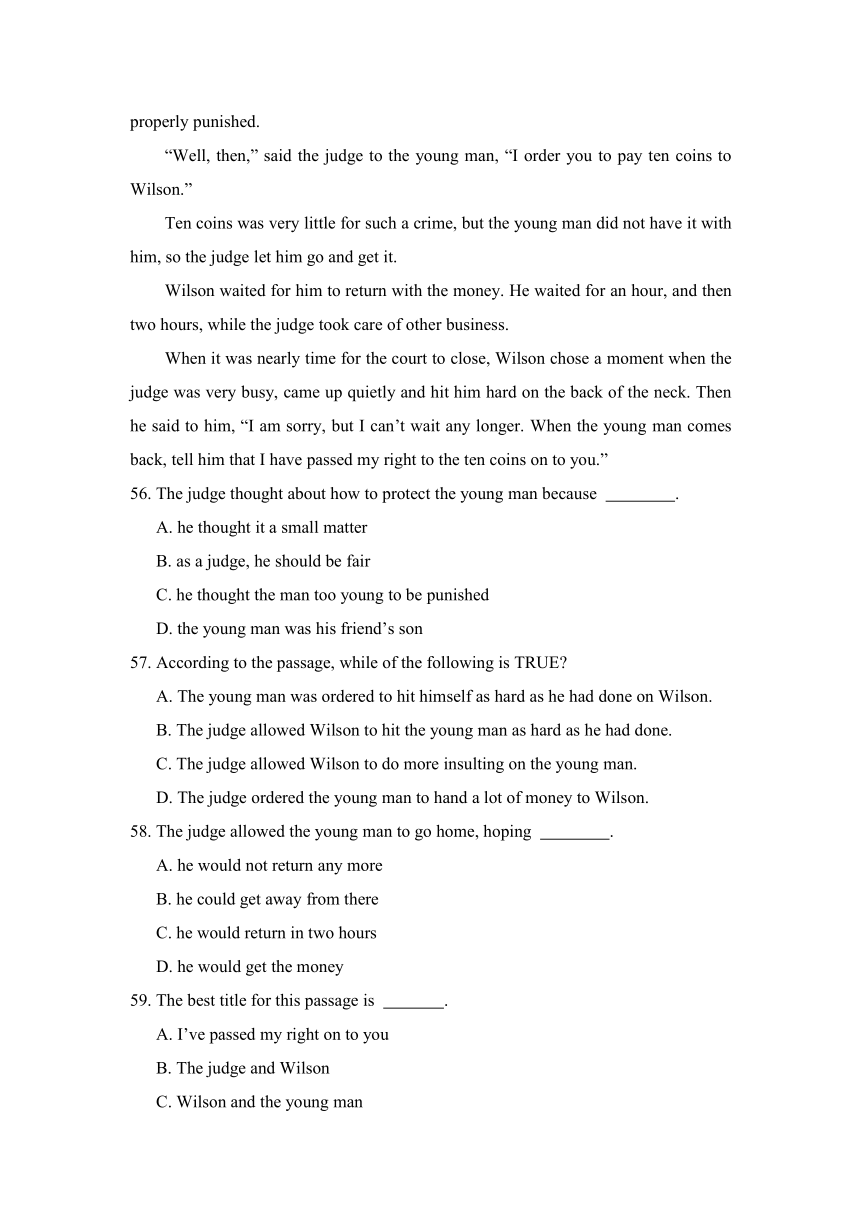 properly punished.

“Well, then,” said the judge to the young man, “I order you to pay ten coins to Wilson.”

Ten coins was very little for such a crime, but the young man did not have it with him, so the judge let him go and get it.

Wilson waited for him to return with the money. He waited for an hour, and then two hours, while the judge took care of other business.

When it was nearly time for the court to close, Wilson chose a moment when the judge was very busy, came up quietly and hit him hard on the back of the neck. Then he said to him, “I am sorry, but I can’t wait any longer. When the young man comes back, tell him that I have passed my right to the ten coins on to you.”

56. The judge thought about how to protect the young man because ________.

A. he thought it a small matter

B. as a judge, he should be fair

C. he thought the man too young to be punished

D. the young man was his friend’s son

57. According to the passage, while of the following is TRUE?

A. The young man was ordered to hit himself as hard as he had done on Wilson.

B. The judge allowed Wilson to hit the young man as hard as he had done.

C. The judge allowed Wilson to do more insulting on the young man.

D. The judge ordered the young man to hand a lot of money to Wilson.

58. The judge allowed the young man to go home, hoping ________.

A. he would not return any more

B. he could get away from there

C. he would return in two hours

D. he would get the money

59. The best title for this passage is _______.

A. I’ve passed my right on to you

B. The judge and Wilson

C. Wilson and the young man